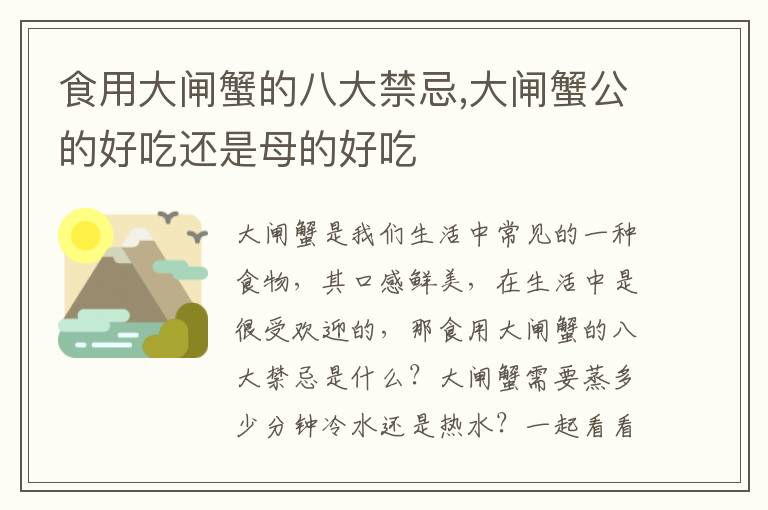 食用大闸蟹的八大禁忌,大闸蟹公的好吃还是母的好吃

大闸蟹是我们生活中常见的一种食物，其口感鲜美，在生活中是很受欢迎的，那食用大闸蟹的八大禁忌是什么？大闸蟹需要蒸多少分钟冷水还是热水？一起看看